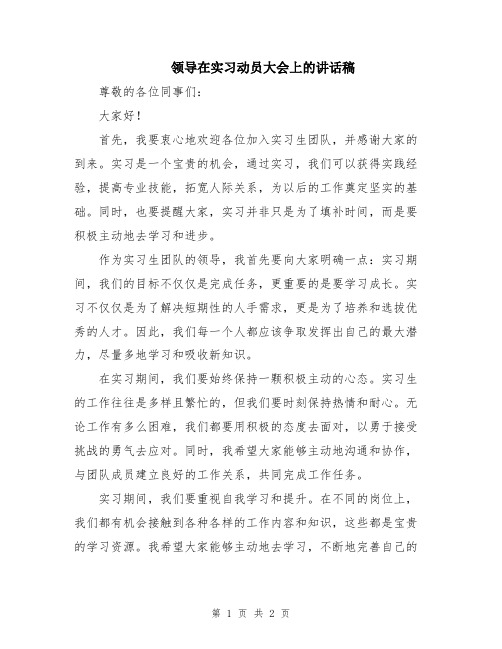 领导在实习动员大会上的讲话稿

尊敬的各位同事们：

大家好！

首先，我要衷心地欢迎各位加入实习生团队，并感谢大家的到来。实习是一个宝贵的机会，通过实习，我们可以获得实践经验，提高专业技能，拓宽人际关系，为以后的工作奠定坚实的基础。同时，也要提醒大家，实习并非只是为了填补时间，而是要积极主动地去学习和进步。

作为实习生团队的领导，我首先要向大家明确一点：实习期间，我们的目标不仅仅是完成任务，更重要的是要学习成长。实习不仅仅是为了解决短期性的人手需求，更是为了培养和选拔优秀的人才。因此，我们每一个人都应该争取发挥出自己的最大潜力，尽量多地学习和吸收新知识。

在实习期间，我们要始终保持一颗积极主动的心态。实习生的工作往往是多样且繁忙的，但我们要时刻保持热情和耐心。无论工作有多么困难，我们都要用积极的态度去面对，以勇于接受挑战的勇气去应对。同时，我希望大家能够主动地沟通和协作，与团队成员建立良好的工作关系，共同完成工作任务。

实习期间，我们要重视自我学习和提升。在不同的岗位上，我们都有机会接触到各种各样的工作内容和知识，这些都是宝贵的学习资源。我希望大家能够主动地去学习，不断地完善自己的

第 1 页 共 2 页